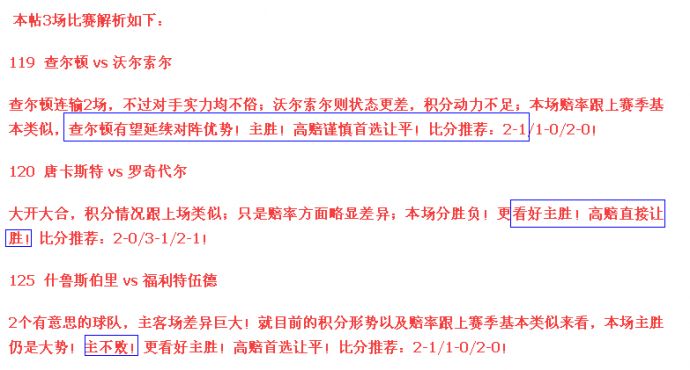 本帖3场比赛解析如下：

119 查尔顿 vs 沃尔索尔

查尔顿连输2场，不过对手实力均不俗；沃尔索尔则状态更差，积分动力不足；本场赔率跟上赛季基本类似，查尔顿有望延续对阵优势！主胜！高赔谨慎首选让平！比分推荐：2-1/1-0/2-0！

120 唐卡斯特 vs 罗奇代尔

大开大合，积分情况跟上场类似；只是赔率方面略显差异；本场分胜负！更看好主胜！高赔直接让胜！比分推荐：2-0/3-1/2-1！

125 什鲁斯伯里 vs 福利特伍德

2个有意思的球队，主客场差异巨大！就目前的积分形势以及赔率跟上赛季基本类似来看，本场主胜仍是大势！主不败！更看好主胜！高赔首选让平！比分推荐：2-1/1-0/2-0！